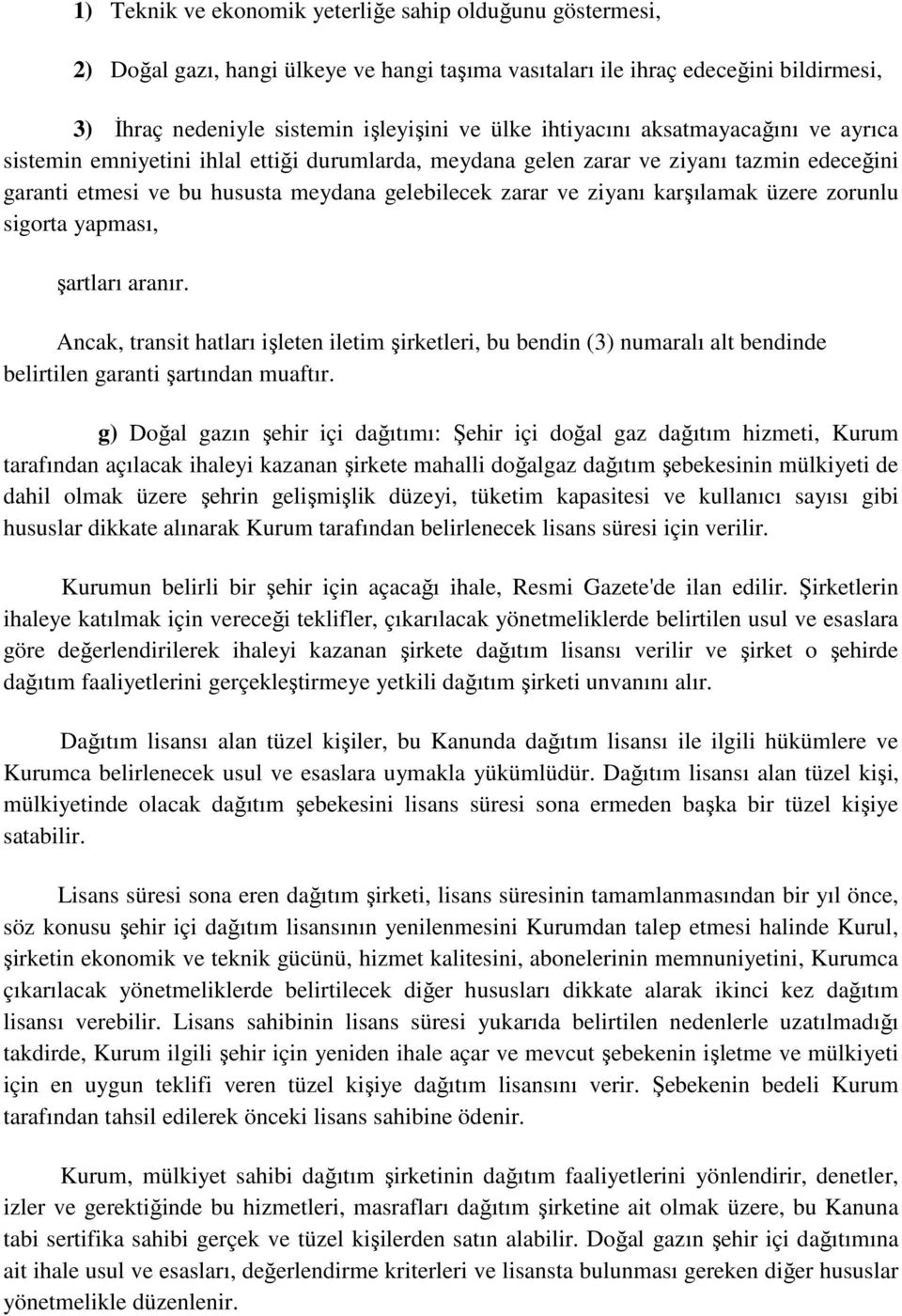 1) Teknik ve ekonomik yeterliğe sahip olduğunu göstermesi,

2) Doğal gazı, hangi ülkeye ve hangi taşıma vasıtaları ile ihraç edeceğini bildirmesi,

3) İhraç nedeniyle sistemin işleyişini ve ülke ihtiyacını aksatmayacağını ve ayrıca sistemin emniyetini ihlal ettiği durumlarda, meydana gelen zarar ve ziyanı tazmin edeceğini garanti etmesi ve bu hususta meydana gelebilecek zarar ve ziyanı karşılamak üzere zorunlu sigorta yapması,

şartları aranır.

Ancak, transit hatları işleten iletim şirketleri, bu bendin (3) numaralı alt bendinde belirtilen garanti şartından muaftır.

g) Doğal gazın şehir içi dağıtımı: Şehir içi doğal gaz dağıtım hizmeti, Kurum tarafından açılacak ihaleyi kazanan şirkete mahalli doğalgaz dağıtım şebekesinin mülkiyeti de dahil olmak üzere şehrin gelişmişlik düzeyi, tüketim kapasitesi ve kullanıcı sayısı gibi hususlar dikkate alınarak Kurum tarafından belirlenecek lisans süresi için verilir.

Kurumun belirli bir şehir için açacağı ihale, Resmi Gazete'de ilan edilir. Şirketlerin ihaleye katılmak için vereceği teklifler, çıkarılacak yönetmeliklerde belirtilen usul ve esaslara göre değerlendirilerek ihaleyi kazanan şirkete dağıtım lisansı verilir ve şirket o şehirde dağıtım faaliyetlerini gerçekleştirmeye yetkili dağıtım şirketi unvanını alır.

Dağıtım lisansı alan tüzel kişiler, bu Kanunda dağıtım lisansı ile ilgili hükümlere ve Kurumca belirlenecek usul ve esaslara uymakla yükümlüdür. Dağıtım lisansı alan tüzel kişi, mülkiyetinde olacak dağıtım şebekesini lisans süresi sona ermeden başka bir tüzel kişiye satabilir.

Lisans süresi sona eren dağıtım şirketi, lisans süresinin tamamlanmasından bir yıl önce, söz konusu şehir içi dağıtım lisansının yenilenmesini Kurumdan talep etmesi halinde Kurul, şirketin ekonomik ve teknik gücünü, hizmet kalitesini, abonelerinin memnuniyetini, Kurumca çıkarılacak yönetmeliklerde belirtilecek diğer hususları dikkate alarak ikinci kez dağıtım lisansı verebilir. Lisans sahibinin lisans süresi yukarıda belirtilen nedenlerle uzatılmadığı takdirde, Kurum ilgili şehir için yeniden ihale açar ve mevcut şebekenin işletme ve mülkiyeti için en uygun teklifi veren tüzel kişiye dağıtım lisansını verir. Şebekenin bedeli Kurum tarafından tahsil edilerek önceki lisans sahibine ödenir.

Kurum, mülkiyet sahibi dağıtım şirketinin dağıtım faaliyetlerini yönlendirir, denetler, izler ve gerektiğinde bu hizmetleri, masrafları dağıtım şirketine ait olmak üzere, bu Kanuna tabi sertifika sahibi gerçek ve tüzel kişilerden satın alabilir. Doğal gazın şehir içi dağıtımına ait ihale usul ve esasları, değerlendirme kriterleri ve lisansta bulunması gereken diğer hususlar yönetmelikle düzenlenir.